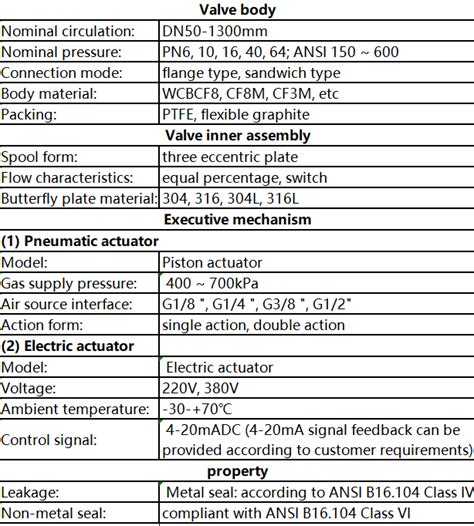 | Valve body | |
|---|---|
| Nominal circulation: | DN50-1300mm |
| Nominal pressure: | PN6, 10, 16, 40, 64; ANSI 150 ~ 600 |
| Connection mode: | flange type, sandwich type |
| Body material: | WCBCF8, CF8M, CF3M, etc |
| Packing: | PTFE, flexible graphite |
| **Valve inner assembly** | |
| Spool form: | three eccentric plate |
| Flow characteristics: | equal percentage, switch |
| Butterfly plate material: | 304, 316, 304L, 316L |
| **Executive mechanism** | |
| **(1) Pneumatic actuator** | |
| Model: | Piston actuator |
| Gas supply pressure: | 400 ~ 700kPa |
| Air source interface: | G1/8 ", G1/4 ", G3/8 ", G1/2" |
| Action form: | single action, double action |
| **(2) Electric actuator** | |
| Model: | Electric actuator |
| Voltage: | 220V, 380V |
| Ambient temperature: | -30-+70℃ |
| Control signal: | 4-20mADC (4-20mA signal feedback can be provided according to customer requirements) |
| **property** | |
| Leakage: | Metal seal: according to ANSI B16.104 Class IV |
| Non-metal seal: | compliant with ANSI B16.104 Class VI |